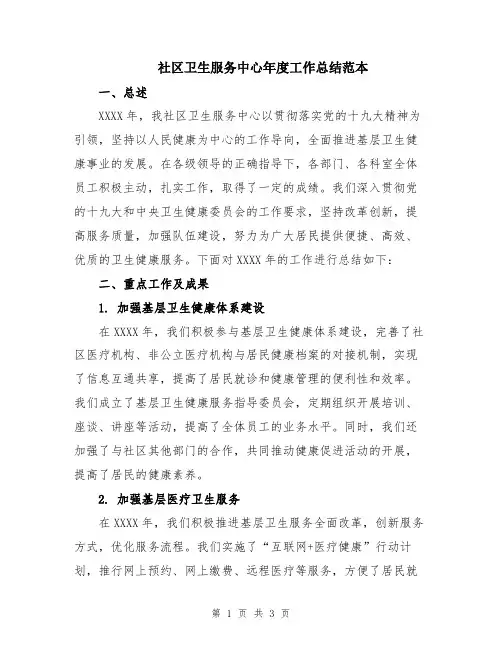 社区卫生服务中心年度工作总结范本

一、总述

XXXX 年，我社区卫生服务中心以贯彻落实党的十九大精神为引领，坚持以人民健康为中心的工作导向，全面推进基层卫生健康事业的发展。在各级领导的正确指导下，各部门、各科室全体员工积极主动，扎实工作，取得了一定的成绩。我们深入贯彻党的十九大和中央卫生健康委员会的工作要求，坚持改革创新，提高服务质量，加强队伍建设，努力为广大居民提供便捷、高效、优质的卫生健康服务。下面对 XXXX 年的工作进行总结如下：

二、重点工作及成果

1. 加强基层卫生健康体系建设

在 XXXX 年，我们积极参与基层卫生健康体系建设，完善了社区医疗机构、非公立医疗机构与居民健康档案的对接机制，实现了信息互通共享，提高了居民就诊和健康管理的便利性和效率。我们成立了基层卫生健康服务指导委员会，定期组织开展培训、座谈、讲座等活动，提高了全体员工的业务水平。同时，我们还加强了与社区其他部门的合作，共同推动健康促进活动的开展，提高了居民的健康素养。

2. 加强基层医疗卫生服务

在 XXXX 年，我们积极推进基层卫生服务全面改革，创新服务方式，优化服务流程。我们实施了“互联网+医疗健康”行动计划，推行网上预约、网上缴费、远程医疗等服务，方便了居民就

第 1 页 共 3 页